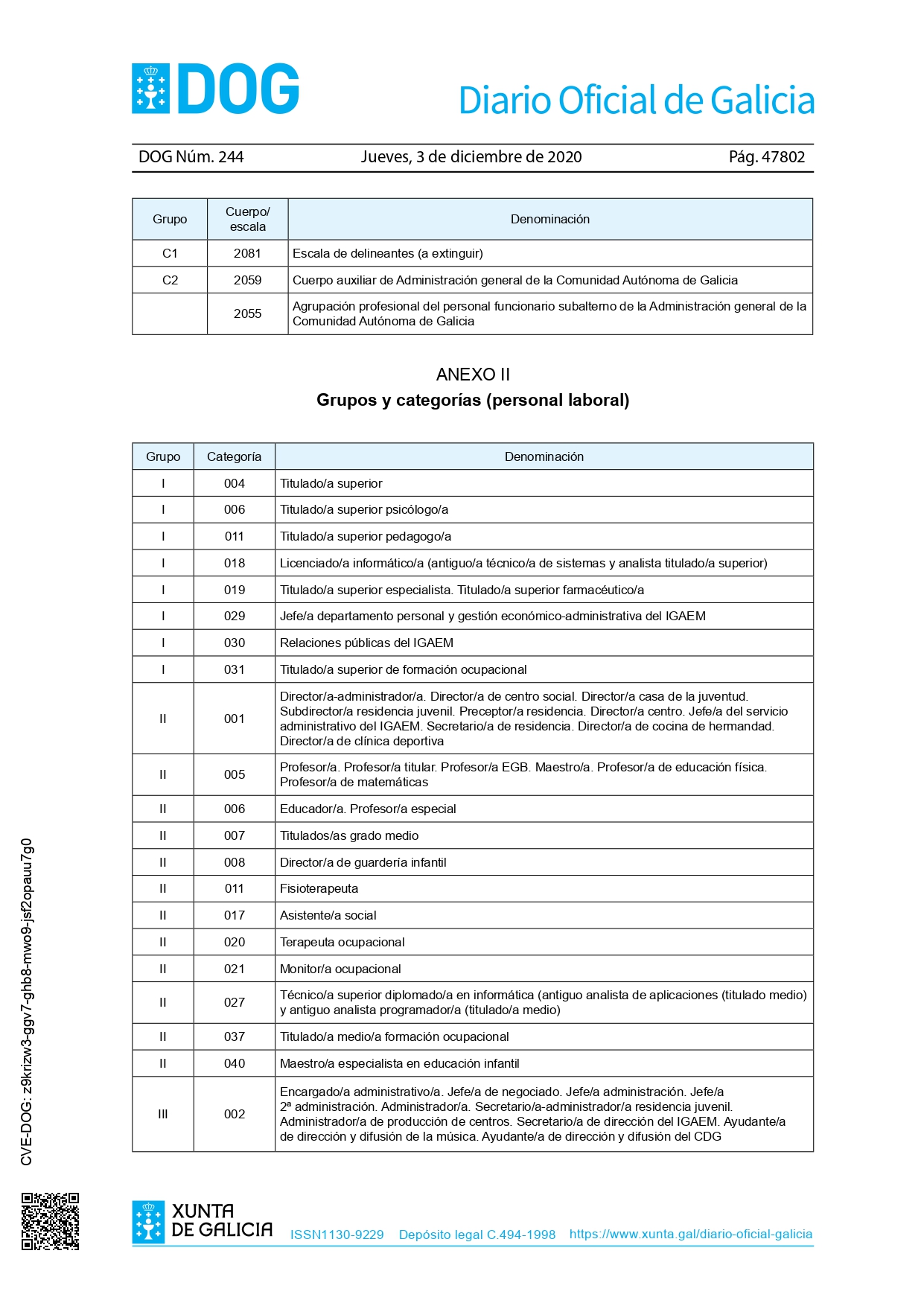 DOG Diario Oficial de Galicia

DOG Núm. 244 Jueves, 3 de diciembre de 2020 Pág. 47802

| Grupo | Cuerpo/ escala | Denominación |
|---|---|---|
| C1 | 2081 | Escala de delineantes (a extinguir) |
| C2 | 2059 | Cuerpo auxiliar de Administración general de la Comunidad Autónoma de Galicia |
| | 2055 | Agrupación profesional del personal funcionario subalterno de la Administración general de la Comunidad Autónoma de Galicia |

ANEXO II
Grupos y categorías (personal laboral)

| Grupo | Categoría | Denominación |
|---|---|---|
| I | 004 | Titulado/a superior |
| I | 006 | Titulado/a superior psicólogo/a |
| I | 011 | Titulado/a superior pedagogo/a |
| I | 018 | Licenciado/a informático/a (antiguo/a técnico/a de sistemas y analista titulado/a superior) |
| I | 019 | Titulado/a superior especialista. Titulado/a superior farmacéutico/a |
| I | 029 | Jefe/a departamento personal y gestión económico-administrativa del IGAEM |
| I | 030 | Relaciones públicas del IGAEM |
| I | 031 | Titulado/a superior de formación ocupacional |
| II | 001 | Director/a-administrador/a. Director/a de centro social. Director/a casa de la juventud. Subdirector/a residencia juvenil. Preceptor/a residencia. Director/a centro. Jefe/a del servicio administrativo del IGAEM. Secretario/a de residencia. Director/a de cocina de hermandad. Director/a de clínica deportiva |
| II | 005 | Profesor/a. Profesor/a titular. Profesor/a EGB. Maestro/a. Profesor/a de educación física. Profesor/a de matemáticas |
| II | 006 | Educador/a. Profesor/a especial |
| II | 007 | Titulados/as grado medio |
| II | 008 | Director/a de guardería infantil |
| II | 011 | Fisioterapeuta |
| II | 017 | Asistente/a social |
| II | 020 | Terapeuta ocupacional |
| II | 021 | Monitor/a ocupacional |
| II | 027 | Técnico/a superior diplomado/a en informática (antiguo analista de aplicaciones (titulado medio) y antiguo analista programador/a (titulado/a medio) |
| II | 037 | Titulado/a medio/a formación ocupacional |
| II | 040 | Maestro/a especialista en educación infantil |
| III | 002 | Encargado/a administrativo/a. Jefe/a de negociado. Jefe/a administración. Jefe/a 2ª administración. Administrador/a. Secretario/a-administrador/a residencia juvenil. Administrador/a de producción de centros. Secretario/a de dirección del IGAEM. Ayudante/a de dirección y difusión de la música. Ayudante/a de dirección y difusión del CDG |

CVE-DOG: z9krizw3-ggv7-ghb8-mwo9-jsf2opauu7g0

XUNTA DE GALICIA ISSN1130-9229 Depósito legal C.494-1998 https://www.xunta.gal/diario-oficial-galicia